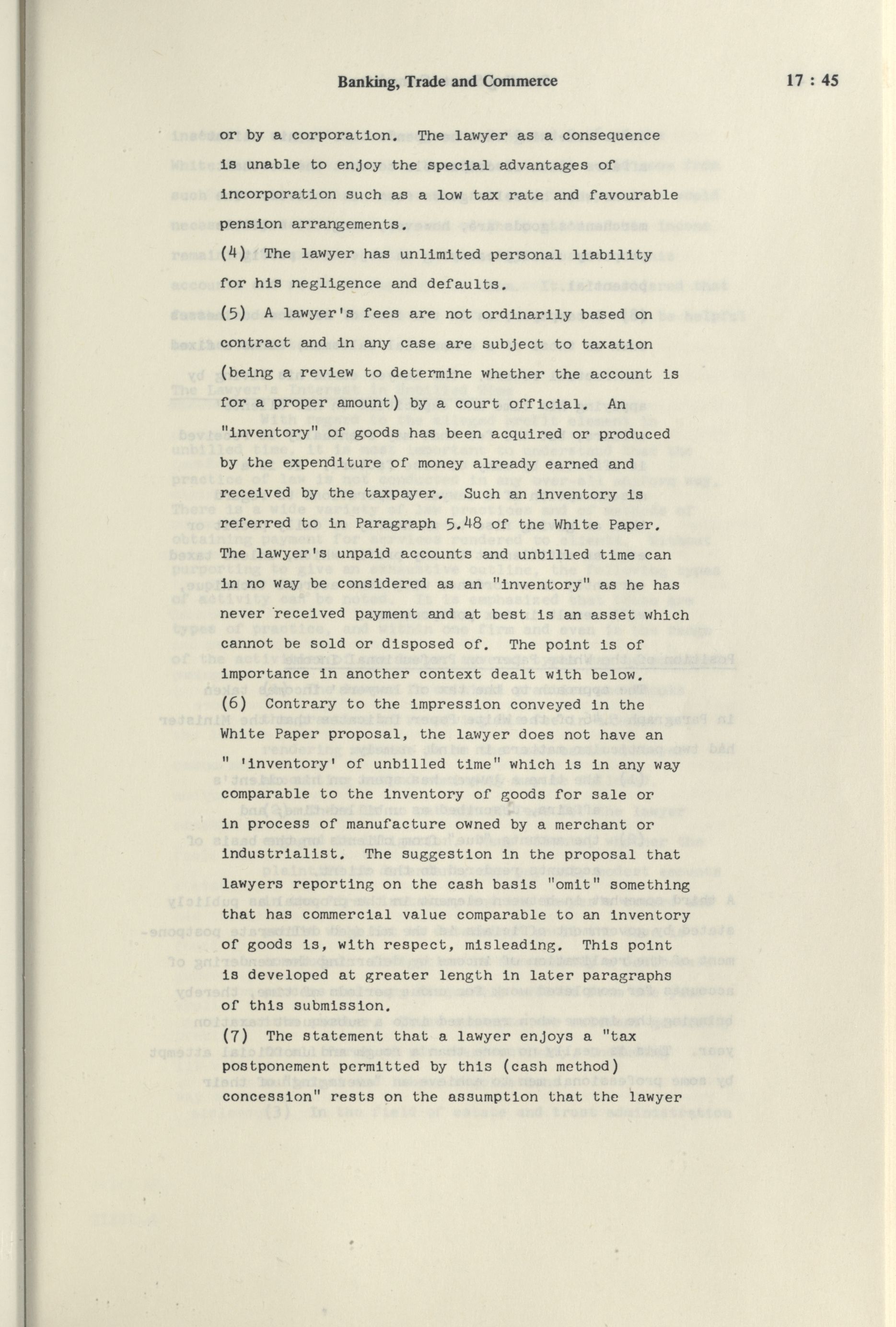 Banking, Trade and Commerce

17 : 45

or by a corporation. The lawyer as a consequence is unable to enjoy the special advantages of incorporation such as a low tax rate and favourable pension arrangements.

(4) The lawyer has unlimited personal liability for his negligence and defaults.

(5) A lawyer's fees are not ordinarily based on contract and in any case are subject to taxation (being a review to determine whether the account is for a proper amount) by a court official. An "inventory" of goods has been acquired or produced by the expenditure of money already earned and received by the taxpayer. Such an inventory is referred to in Paragraph 5.48 of the White Paper. The lawyer's unpaid accounts and unbilled time can in no way be considered as an "inventory" as he has never received payment and at best is an asset which cannot be sold or disposed of. The point is of importance in another context dealt with below.

(6) Contrary to the impression conveyed in the White Paper proposal, the lawyer does not have an " 'inventory' of unbilled time" which is in any way comparable to the inventory of goods for sale or in process of manufacture owned by a merchant or industrialist. The suggestion in the proposal that lawyers reporting on the cash basis "omit" something that has commercial value comparable to an inventory of goods is, with respect, misleading. This point is developed at greater length in later paragraphs of this submission.

(7) The statement that a lawyer enjoys a "tax postponement permitted by this (cash method) concession" rests on the assumption that the lawyer